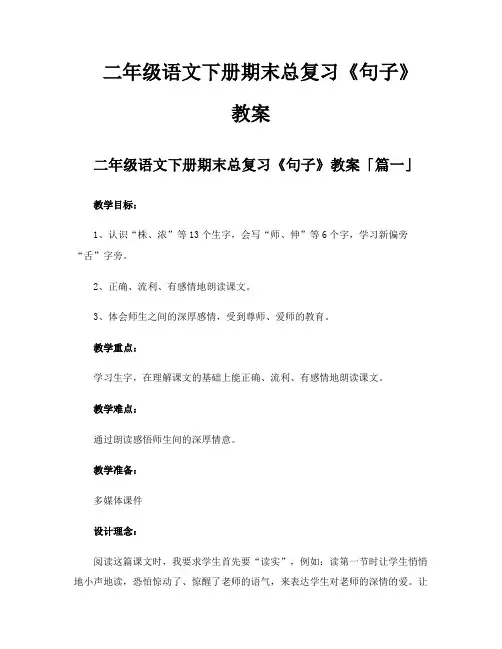 二年级语文下册期末总复习《句子》教案

二年级语文下册期末总复习《句子》教案「篇一」

教学目标：

1、认识“株、浓”等13个生字，会写“师、伸”等6个字，学习新偏旁“舌”字旁。

2、正确、流利、有感情地朗读课文。

3、体会师生之间的深厚感情，受到尊师、爱师的教育。

教学重点：

学习生字，在理解课文的基础上能正确、流利、有感情地朗读课文。

教学难点：

通过朗读感悟师生间的深厚情意。

教学准备：

多媒体课件

设计理念：

阅读这篇课文时，我要求学生首先要“读实”，例如：读第一节时让学生悄悄地小声地读，恐怕惊动了、惊醒了老师的语气，来表达学生对老师的深情的爱。让